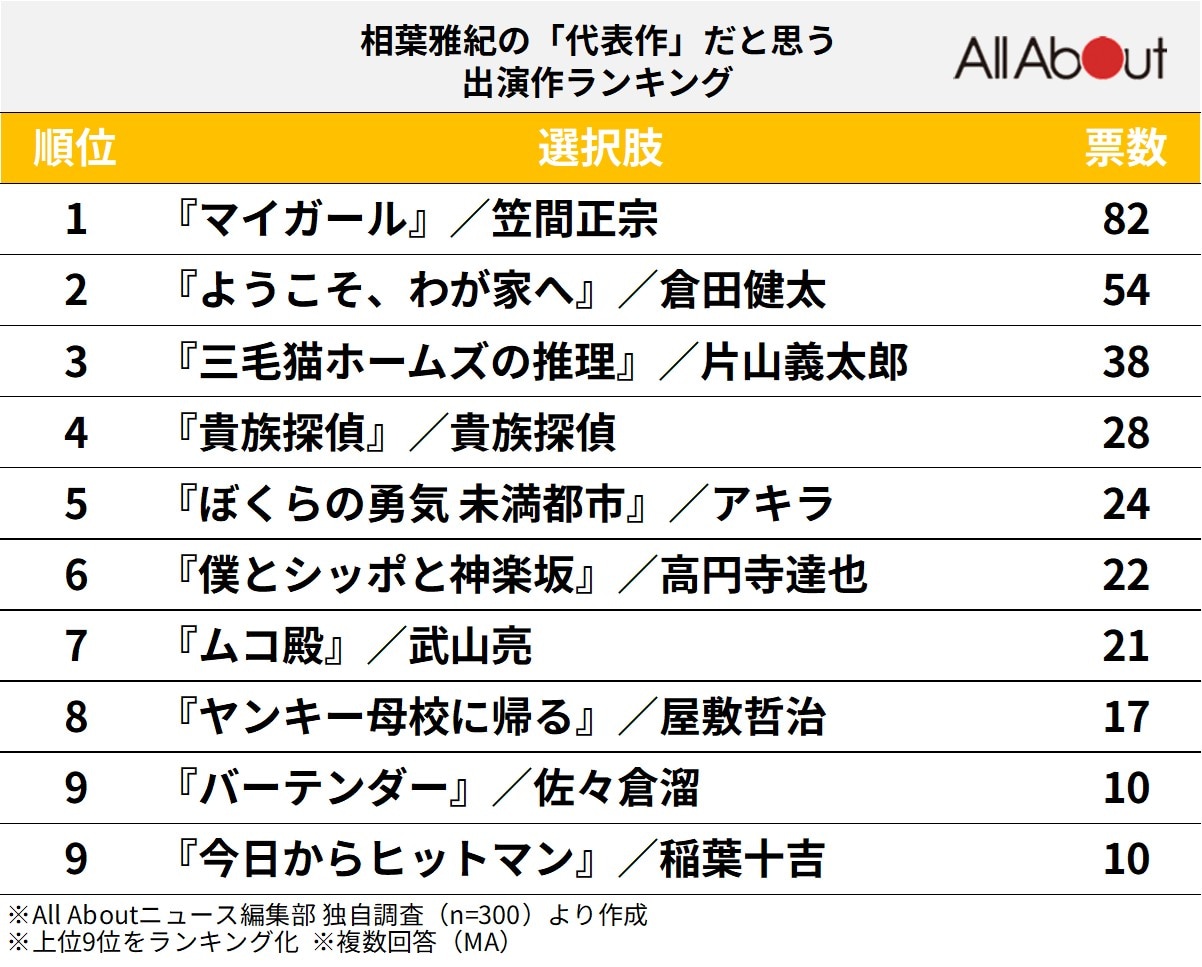 相葉雅紀の「代表作」だと思う
出演作ランキング

All About

| 順位 | 選択肢 | 票数 |
|---|---|---|
| 1 | 『マイガール』／笠間正宗 | 82 |
| 2 | 『ようこそ、わが家へ』／倉田健太 | 54 |
| 3 | 『三毛猫ホームズの推理』／片山義太郎 | 38 |
| 4 | 『貴族探偵』／貴族探偵 | 28 |
| 5 | 『ぼくらの勇気 未満都市』／アキラ | 24 |
| 6 | 『僕とシッポと神楽坂』／高円寺達也 | 22 |
| 7 | 『ムコ殿』／武山亮 | 21 |
| 8 | 『ヤンキー母校に帰る』／屋敷哲治 | 17 |
| 9 | 『バーテンダー』／佐々倉溜 | 10 |
| 9 | 『今日からヒットマン』／稲葉十吉 | 10 |

※All Aboutニュース編集部 独自調査（n=300）より作成
※上位9位をランキング化 ※複数回答（MA）